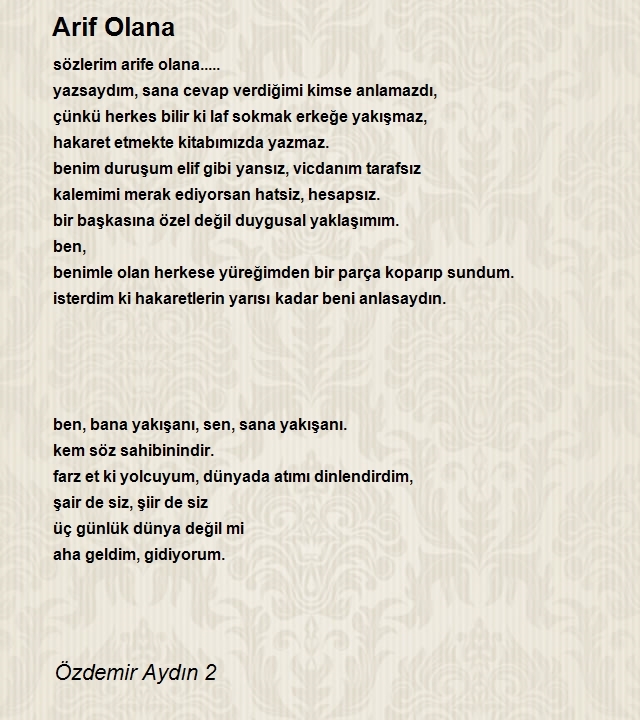 Arif Olana

sözlerim arife olana.....
yazsaydım, sana cevap verdiğimi kimse anlamazdı,
çünkü herkes bilir ki laf sokmak erkeğe yakışmaz,
hakaret etmekte kitabımızda yazmaz.
benim duruşum elif gibi yansız, vicdanım tarafsız
kalemimi merak ediyorsan hatsiz, hesapsız.
bir başkasına özel değil duygusal yaklaşımım.
ben,
benimle olan herkese yüreğimden bir parça koparıp sundum.
isterdim ki hakaretlerin yarısı kadar beni anlasaydın.

ben, bana yakışanı, sen, sana yakışanı.
kem söz sahibinindir.
farz et ki yolcuyum, dünyada atımı dinlendirdim,
şair de siz, şiir de siz
üç günlük dünya değil mi
aha geldim, gidiyorum.

Özdemir Aydın 2